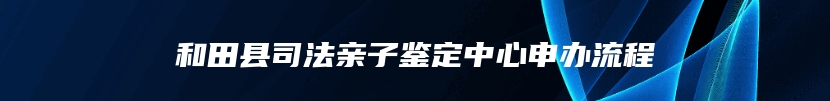 和田县司法亲子鉴定中心申办流程